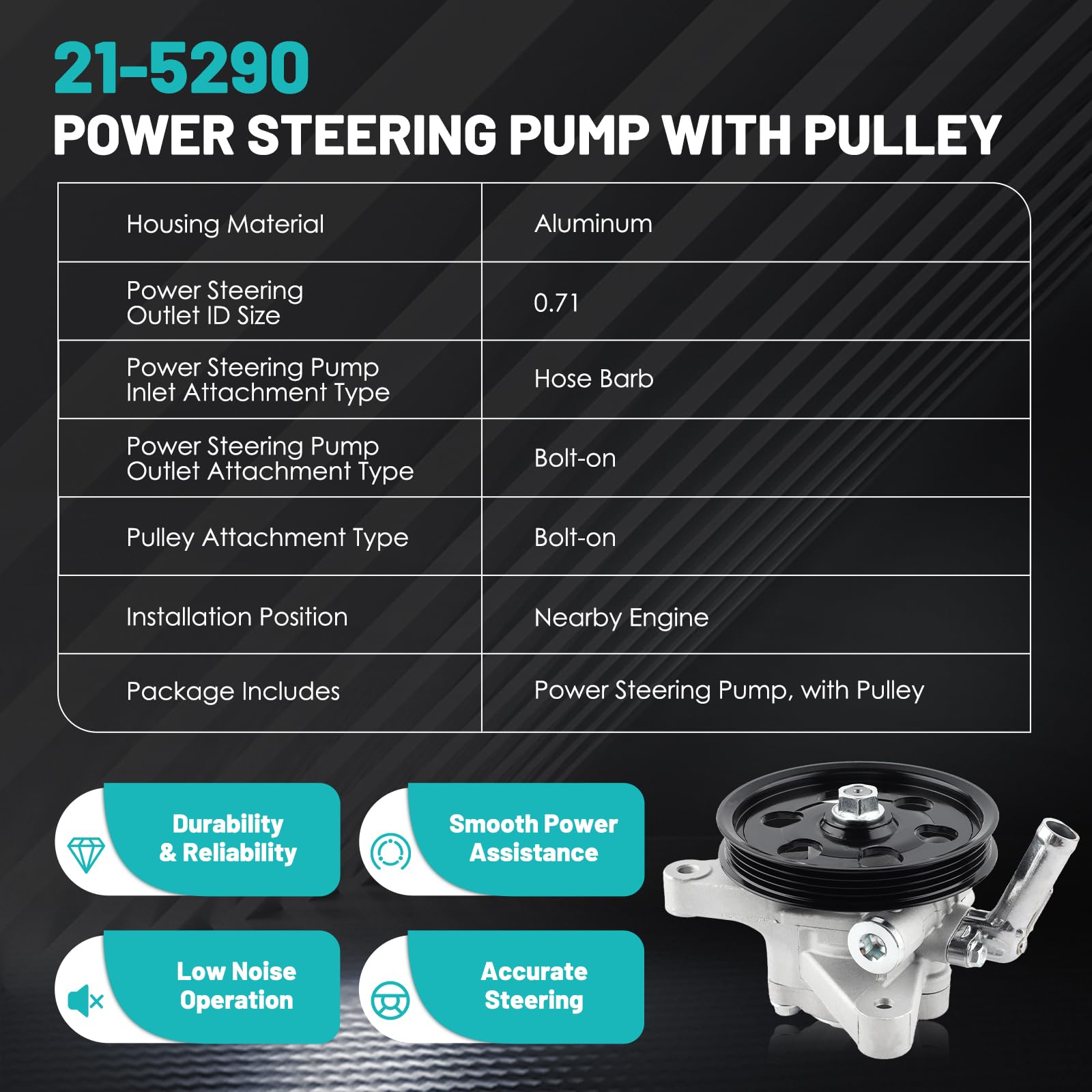 21-5290
POWER STEERING PUMP WITH PULLEY

| Housing Material | Aluminum |
|---|---|
| Power Steering Outlet ID Size | 0.71 |
| Power Steering Pump Inlet Attachment Type | Hose Barb |
| Power Steering Pump Outlet Attachment Type | Bolt-on |
| Pulley Attachment Type | Bolt-on |
| Installation Position | Nearby Engine |
| Package Includes | Power Steering Pump, with Pulley |

Durability & Reliability

Smooth Power Assistance

Low Noise Operation

Accurate Steering